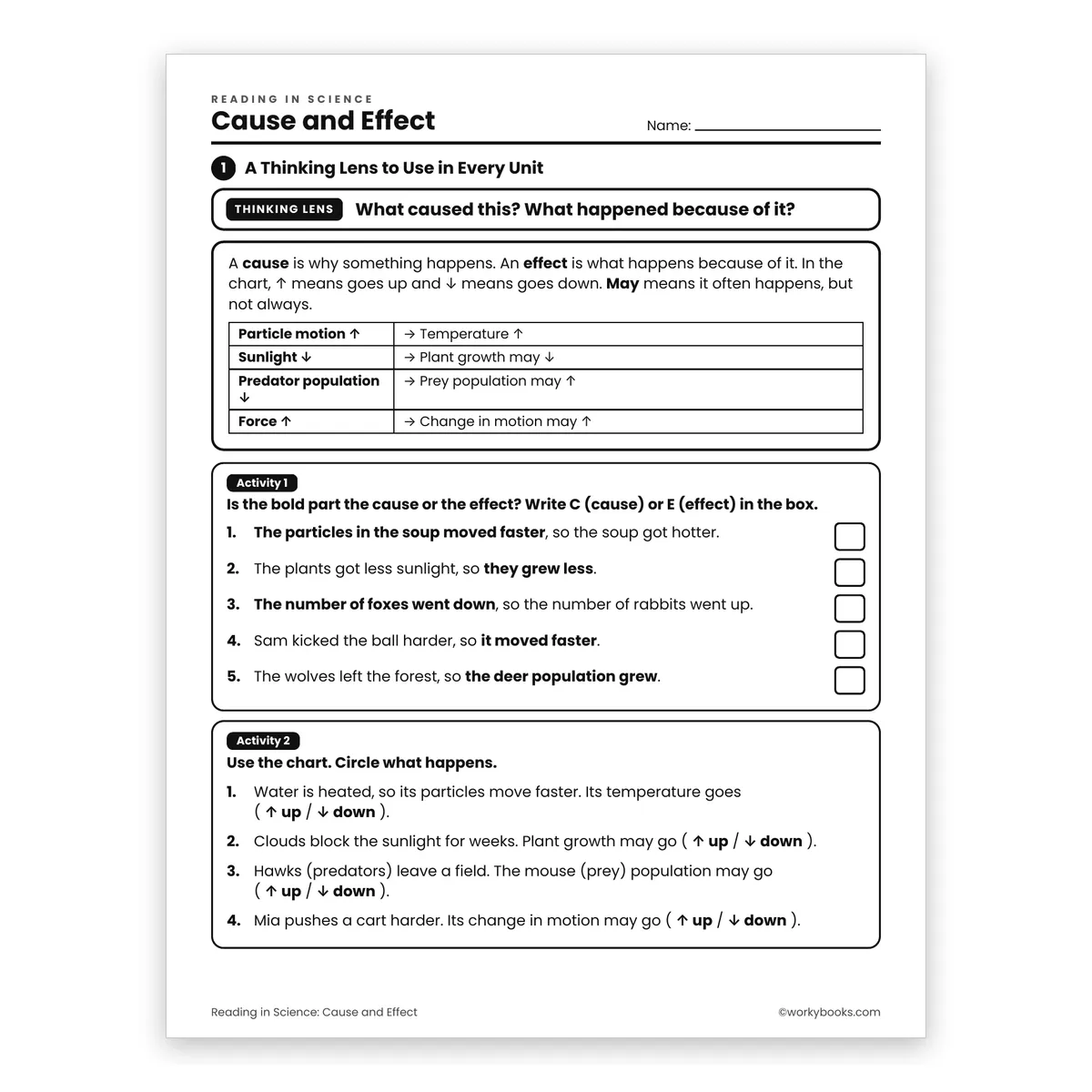 READING IN SCIENCE
Cause and Effect

Name: ____

1 A Thinking Lens to Use in Every Unit

THINKING LENS What caused this? What happened because of it?

A cause is why something happens. An effect is what happens because of it. In the chart, ↑ means goes up and ↓ means goes down. May means it often happens, but not always.

| Particle motion ↑ | → Temperature ↑ |
|---|---|
| Sunlight ↓ | → Plant growth may ↓ |
| Predator population ↓ | → Prey population may ↑ |
| Force ↑ | → Change in motion may ↑ |

Activity 1
Is the bold part the cause or the effect? Write C (cause) or E (effect) in the box.

1. The particles in the soup moved faster, so the soup got hotter. ☐
2. The plants got less sunlight, so they grew less. ☐
3. The number of foxes went down, so the number of rabbits went up. ☐
4. Sam kicked the ball harder, so it moved faster. ☐
5. The wolves left the forest, so the deer population grew. ☐

Activity 2
Use the chart. Circle what happens.

1. Water is heated, so its particles move faster. Its temperature goes ( ↑ up / ↓ down ).
2. Clouds block the sunlight for weeks. Plant growth may go ( ↑ up / ↓ down ).
3. Hawks (predators) leave a field. The mouse (prey) population may go ( ↑ up / ↓ down ).
4. Mia pushes a cart harder. Its change in motion may go ( ↑ up / ↓ down ).

Reading in Science: Cause and Effect
©workybooks.com